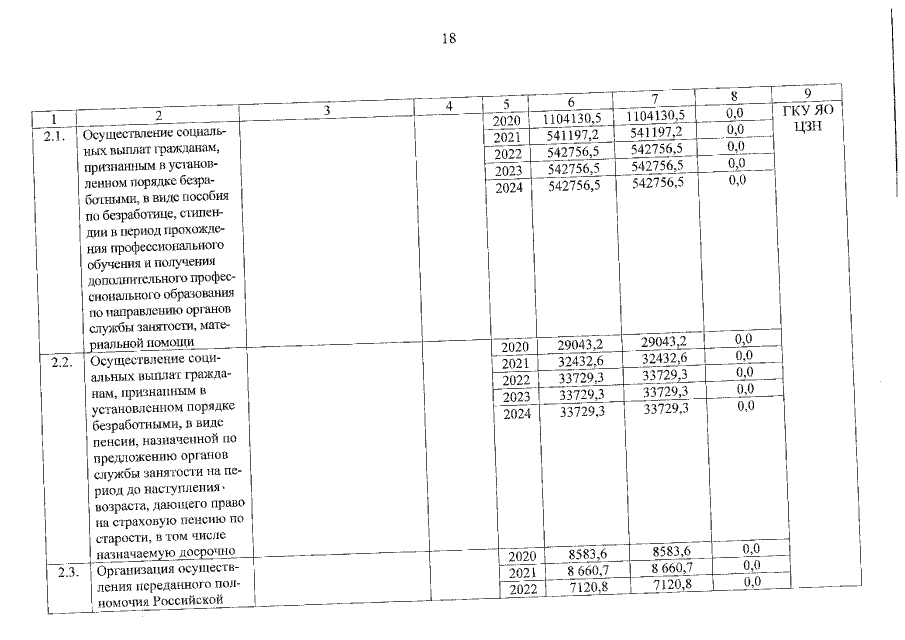 18

| 1 | 2 | 3 | 4 | 5 | 6 | 7 | 8 | 9 |
|---|---|---|---|---|---|---|---|---|
| 2.1. | Осуществление социальных выплат гражданам, признанным в установленном порядке безработными, в виде пособия по безработице, стипендии в период прохождения профессионального обучения и получения дополнительного профессионального образования по направлению органов службы занятости, материальной помощи | | | 2020 | 1104130,5 | 1104130,5 | 0,0 | ГКУ ЯО ЦЗН |
| | | | | 2021 | 541197,2 | 541197,2 | 0,0 | |
| | | | | 2022 | 542756,5 | 542756,5 | 0,0 | |
| | | | | 2023 | 542756,5 | 542756,5 | 0,0 | |
| | | | | 2024 | 542756,5 | 542756,5 | 0,0 | |
| 2.2. | Осуществление социальных выплат гражданам, признанным в установленном порядке безработными, в виде пенсии, назначенной по предложению органов службы занятости на период до наступления возраста, дающего право на страховую пенсию по старости, в том числе назначаемую досрочно | | | 2020 | 29043,2 | 29043,2 | 0,0 | |
| | | | | 2021 | 32432,6 | 32432,6 | 0,0 | |
| | | | | 2022 | 33729,3 | 33729,3 | 0,0 | |
| | | | | 2023 | 33729,3 | 33729,3 | 0,0 | |
| | | | | 2024 | 33729,3 | 33729,3 | 0,0 | |
| 2.3. | Организация осуществления переданного полномочия Российской | | | 2020 | 8583,6 | 8583,6 | 0,0 | |
| | | | | 2021 | 8 660,7 | 8 660,7 | 0,0 | |
| | | | | 2022 | 7120,8 | 7120,8 | 0,0 | |